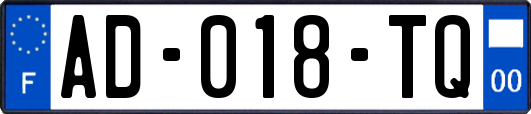 F
AD-018-TQ
00